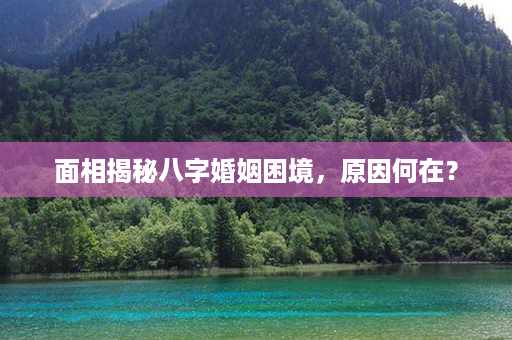 面相揭秘八字婚姻困境，原因何在？